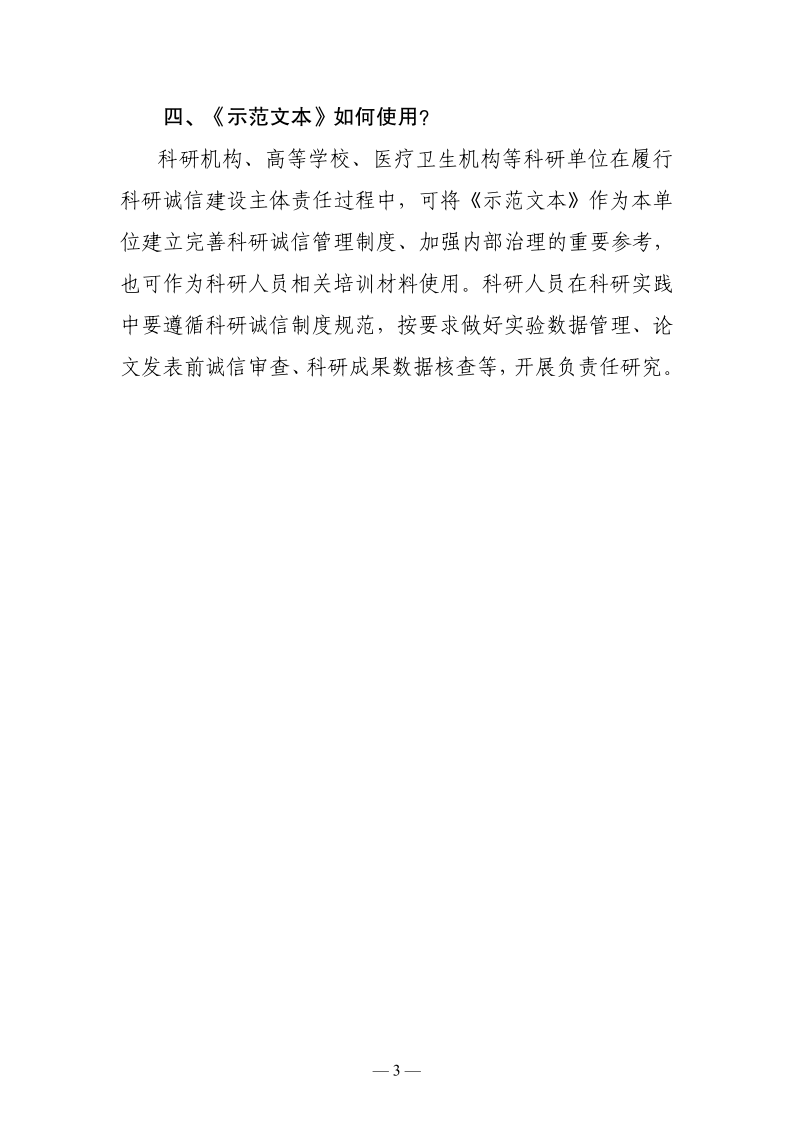 四、《示范文本》如何使用?

科研机构、高等学校、医疗卫生机构等科研单位在履行科研诚信建设主体责任过程中，可将《示范文本》作为本单位建立完善科研诚信管理制度、加强内部治理的重要参考，也可作为科研人员相关培训材料使用。科研人员在科研实践中要遵循科研诚信制度规范，按要求做好实验数据管理、论文发表前诚信审查、科研成果数据核查等，开展负责任研究。

— 3 —